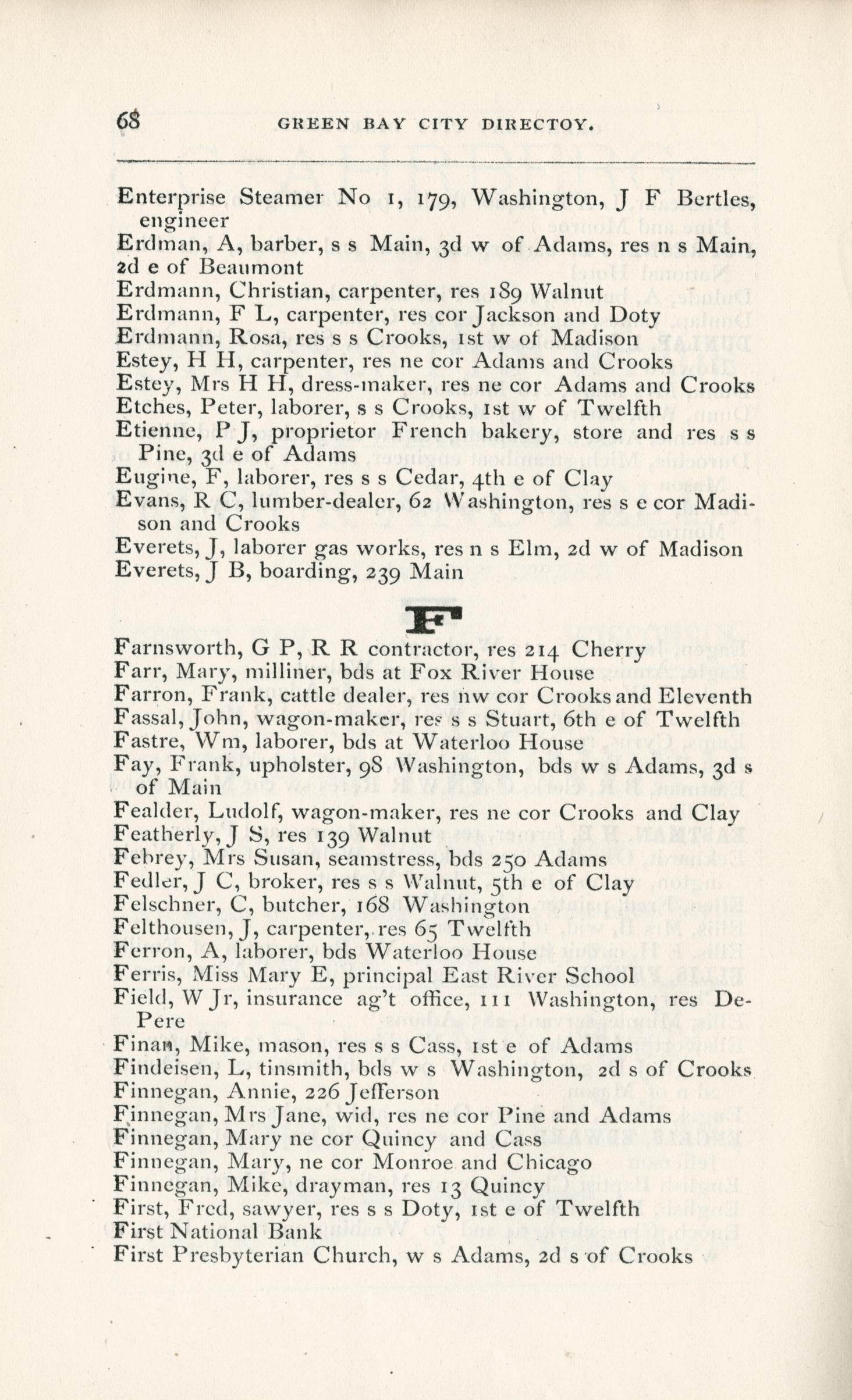 68 GREEN BAY CITY DIRECTOY.

Enterprise Steamer No 1, 179, Washington, J F Bertles, engineer
Erdman, A, barber, s s Main, 3d w of Adams, res n s Main, 2d e of Beaumont
Erdmann, Christian, carpenter, res 189 Walnut
Erdmann, F L, carpenter, res cor Jackson and Doty
Erdmann, Rosa, res s s Crooks, 1st w of Madison
Estey, H H, carpenter, res ne cor Adams and Crooks
Estey, Mrs H H, dress-maker, res ne cor Adams and Crooks
Etches, Peter, laborer, s s Crooks, 1st w of Twelfth
Etienne, P J, proprietor French bakery, store and res s s Pine, 3d e of Adams
Eugine, F, laborer, res s s Cedar, 4th e of Clay
Evans, R C, lumber-dealer, 62 Washington, res s e cor Madison and Crooks
Everets, J, laborer gas works, res n s Elm, 2d w of Madison
Everets, J B, boarding, 239 Main

F

Farnsworth, G P, R R contractor, res 214 Cherry
Farr, Mary, milliner, bds at Fox River House
Farron, Frank, cattle dealer, res nw cor Crooks and Eleventh
Fassal, John, wagon-maker, res s s Stuart, 6th e of Twelfth
Fastre, Wm, laborer, bds at Waterloo House
Fay, Frank, upholster, 98 Washington, bds w s Adams, 3d s of Main
Fealder, Ludolf, wagon-maker, res ne cor Crooks and Clay
Featherly, J S, res 139 Walnut
Febrey, Mrs Susan, seamstress, bds 250 Adams
Fedler, J C, broker, res s s Walnut, 5th e of Clay
Felschner, C, butcher, 168 Washington
Felthousen, J, carpenter, res 65 Twelfth
Ferron, A, laborer, bds Waterloo House
Ferris, Miss Mary E, principal East River School
Field, W Jr, insurance ag't office, 111 Washington, res DePere
Finan, Mike, mason, res s s Cass, 1st e of Adams
Findeisen, L, tinsmith, bds w s Washington, 2d s of Crooks
Finnegan, Annie, 226 Jefferson
Finnegan, Mrs Jane, wid, res ne cor Pine and Adams
Finnegan, Mary ne cor Quincy and Cass
Finnegan, Mary, ne cor Monroe and Chicago
Finnegan, Mike, drayman, res 13 Quincy
First, Fred, sawyer, res s s Doty, 1st e of Twelfth
First National Bank
First Presbyterian Church, w s Adams, 2d s of Crooks